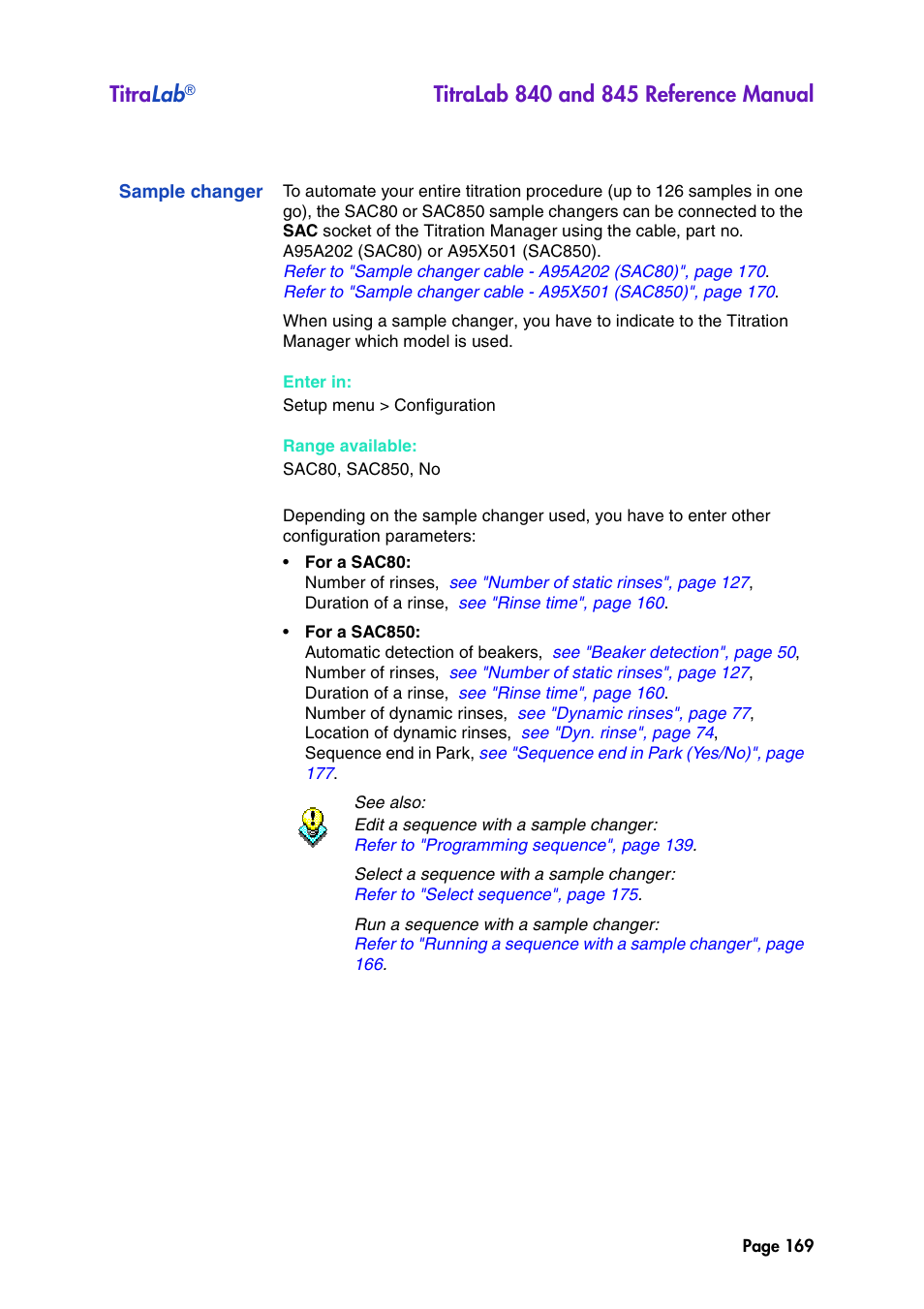 TitraLab®

TitraLab 840 and 845 Reference Manual

Sample changer

To automate your entire titration procedure (up to 126 samples in one go), the SAC80 or SAC850 sample changers can be connected to the SAC socket of the Titration Manager using the cable, part no. A95A202 (SAC80) or A95X501 (SAC850).
Refer to "Sample changer cable - A95A202 (SAC80)", page 170.
Refer to "Sample changer cable - A95X501 (SAC850)", page 170.

When using a sample changer, you have to indicate to the Titration Manager which model is used.

Enter in:
Setup menu > Configuration

Range available:
SAC80, SAC850, No

Depending on the sample changer used, you have to enter other configuration parameters:

• For a SAC80:
Number of rinses, see "Number of static rinses", page 127,
Duration of a rinse, see "Rinse time", page 160.

• For a SAC850:
Automatic detection of beakers, see "Beaker detection", page 50,
Number of rinses, see "Number of static rinses", page 127,
Duration of a rinse, see "Rinse time", page 160.
Number of dynamic rinses, see "Dynamic rinses", page 77,
Location of dynamic rinses, see "Dyn. rinse", page 74,
Sequence end in Park, see "Sequence end in Park (Yes/No)", page 177.

See also:
Edit a sequence with a sample changer:
Refer to "Programming sequence", page 139.

Select a sequence with a sample changer:
Refer to "Select sequence", page 175.

Run a sequence with a sample changer:
Refer to "Running a sequence with a sample changer", page 166.

Page 169